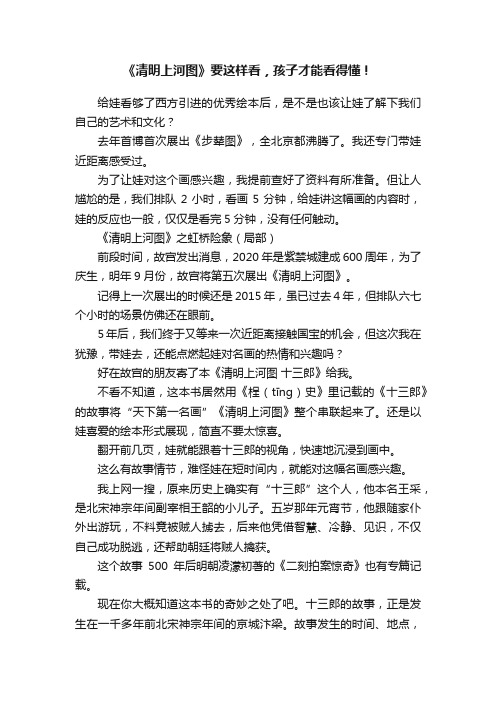 《清明上河图》要这样看，孩子才能看得懂！

给娃看够了西方引进的优秀绘本后，是不是也该让娃了解下我们自己的艺术和文化？

去年首博首次展出《步辇图》，全北京都沸腾了。我还专门带娃近距离感受过。

为了让娃对这个画感兴趣，我提前查好了资料有所准备。但让人尴尬的是，我们排队 2 小时，看画 5 分钟，给娃讲这幅画的内容时，娃的反应也一般，仅仅是看完 5 分钟，没有任何触动。

《清明上河图》之虹桥险象（局部）

前段时间，故宫发出消息，2020 年是紫禁城建成 600 周年，为了庆生，明年 9 月份，故宫将第五次展出《清明上河图》。

记得上一次展出的时候还是 2015 年，虽已过去 4 年，但排队六七个小时的场景仿佛还在眼前。

5 年后，我们终于又等来一次近距离接触国宝的机会，但这次我在犹豫，带娃去，还能点燃起娃对名画的热情和兴趣吗？

好在故宫的朋友寄了本《清明上河图 十三郎》给我。

不看不知道，这本书居然用《桯（tīng）史》里记载的《十三郎》的故事将“天下第一名画”《清明上河图》整个串联起来了。还是以娃喜爱的绘本形式展现，简直不要太惊喜。

翻开前几页，娃就能跟着十三郎的视角，快速地沉浸到画中。

这么有故事情节，难怪娃在短时间内，就能对这幅名画感兴趣。

我上网一搜，原来历史上确实有“十三郎”这个人，他本名王采，是北宋神宗年间副宰相王韶的小儿子。五岁那年元宵节，他跟随家仆外出游玩，不料竟被贼人掳去，后来他凭借智慧、冷静、见识，不仅自己成功脱逃，还帮助朝廷将贼人擒获。

这个故事 500 年后明朝凌濛初著的《二刻拍案惊奇》也有专篇记载。

现在你大概知道这本书的奇妙之处了吧。十三郎的故事，正是发生在一千多年前北宋神宗年间的京城汴梁。故事发生的时间、地点，